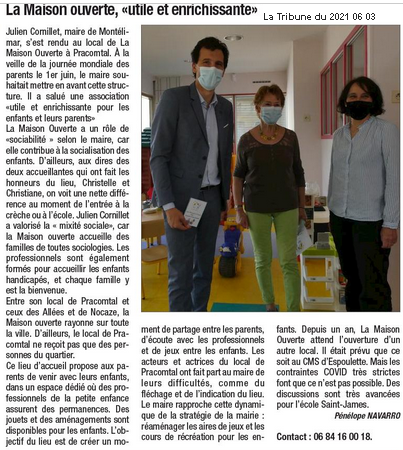 La Maison ouverte, «utile et enrichissante»

La Tribune du 2021 06 03

Julien Cornillet, maire de Montélimar, s'est rendu au local de La Maison Ouverte à Pracomtal. À la veille de la journée mondiale des parents le 1er juin, le maire souhaitait mettre en avant cette structure. Il a salué une association «utile et enrichissante pour les enfants et leurs parents»

La Maison Ouverte a un rôle de «sociabilité » selon le maire, car elle contribue à la socialisation des enfants. D'ailleurs, aux dires des deux accueillantes qui ont fait les honneurs du lieu, Christelle et Christiane, on voit une nette différence au moment de l'entrée à la crèche ou à l'école. Julien Cornillet a valorisé la « mixité sociale», car la Maison ouverte accueille des familles de toutes sociologies. Les professionnels sont également formés pour accueillir les enfants handicapés, et chaque famille y est la bienvenue.

Entre son local de Pracomtal et ceux des Allées et de Nocaze, la Maison ouverte rayonne sur toute la ville. D'ailleurs, le local de Pracomtal ne reçoit pas que des personnes du quartier.

Ce lieu d'accueil propose aux parents de venir avec leurs enfants, dans un espace dédié où des professionnels de la petite enfance assurent des permanences. Des jouets et des aménagements sont disponibles pour les enfants. L'objectif du lieu est de créer un moment de partage entre les parents, d'écoute avec les professionnels et de jeux entre les enfants. Les acteurs et actrices du local de Pracomtal ont fait part au maire de leurs difficultés, comme du fléchage et de l'indication du lieu. Le maire rapproche cette dynamique de la stratégie de la mairie : réaménager les aires de jeux et les cours de récréation pour les enfants. Depuis un an, La Maison Ouverte attend l'ouverture d'un autre local. Il était prévu que ce soit au CMS d'Espoulette. Mais les contraintes COVID très strictes font que ce n'est pas possible. Des discussions sont très avancées pour l'école Saint-James.

Pénélope NAVARRO

Contact : 06 84 16 00 18.